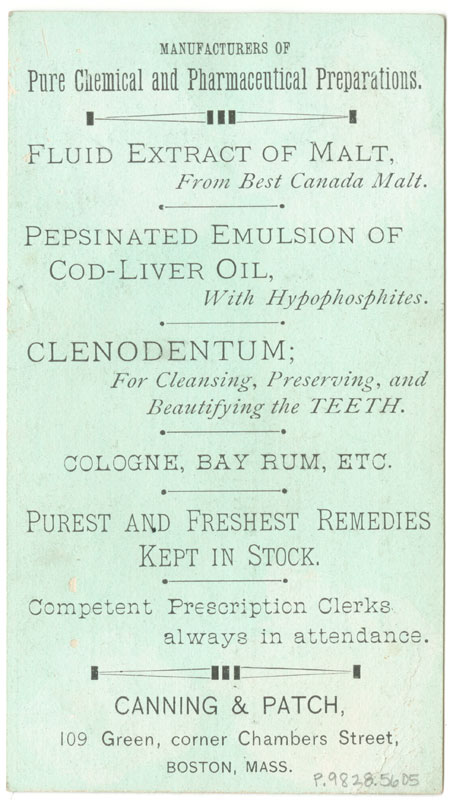 MANUFACTURERS OF
Pure Chemical and Pharmaceutical Preparations.

FLUID EXTRACT OF MALT,
From Best Canada Malt.

PEPSINATED EMULSION OF COD-LIVER OIL,
With Hypophosphites.

CLENODENTUM;
For Cleansing, Preserving, and Beautifying the TEETH.

COLOGNE, BAY RUM, ETC.

PUREST AND FRESHEST REMEDIES KEPT IN STOCK.

Competent Prescription Clerks always in attendance.

CANNING & PATCH,
109 Green, corner Chambers Street,
BOSTON, MASS.

P.9828.5605